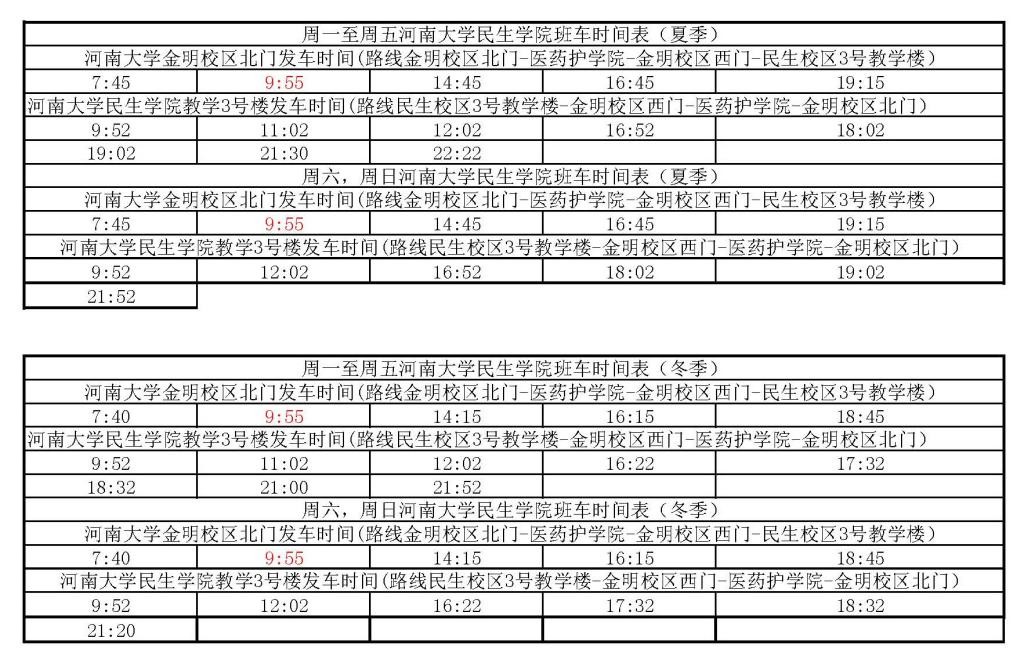 | 周一至周五河南大学民生学院班车时间表（夏季） | | | | |
|---|---|---|---|---|
| 河南大学金明校区北门发车时间(路线金明校区北门-医药护学院-金明校区西门-民生校区3号教学楼) | | | | |
| 7:45 | 9:55 | 14:45 | 16:45 | 19:15 |
| 河南大学民生学院教学3号楼发车时间(路线民生校区3号教学楼-金明校区西门-医药护学院-金明校区北门) | | | | |
| 9:52 | 11:02 | 12:02 | 16:52 | 18:02 |
| 19:02 | 21:30 | 22:22 | | |
| 周六，周日河南大学民生学院班车时间表（夏季） | | | | |
| 河南大学金明校区北门发车时间(路线金明校区北门-医药护学院-金明校区西门-民生校区3号教学楼) | | | | |
| 7:45 | 9:55 | 14:45 | 16:45 | 19:15 |
| 河南大学民生学院教学3号楼发车时间(路线民生校区3号教学楼-金明校区西门-医药护学院-金明校区北门) | | | | |
| 9:52 | 12:02 | 16:52 | 18:02 | 19:02 |
| 21:52 | | | | |

| 周一至周五河南大学民生学院班车时间表（冬季） | | | | |
|---|---|---|---|---|
| 河南大学金明校区北门发车时间(路线金明校区北门-医药护学院-金明校区西门-民生校区3号教学楼) | | | | |
| 7:40 | 9:55 | 14:15 | 16:15 | 18:45 |
| 河南大学民生学院教学3号楼发车时间(路线民生校区3号教学楼-金明校区西门-医药护学院-金明校区北门) | | | | |
| 9:52 | 11:02 | 12:02 | 16:22 | 17:32 |
| 18:32 | 21:00 | 21:52 | | |
| 周六，周日河南大学民生学院班车时间表（冬季） | | | | |
| 河南大学金明校区北门发车时间(路线金明校区北门-医药护学院-金明校区西门-民生校区3号教学楼) | | | | |
| 7:40 | 9:55 | 14:15 | 16:15 | 18:45 |
| 河南大学民生学院教学3号楼发车时间(路线民生校区3号教学楼-金明校区西门-医药护学院-金明校区北门) | | | | |
| 9:52 | 12:02 | 16:22 | 17:32 | 18:32 |
| 21:20 | | | | |